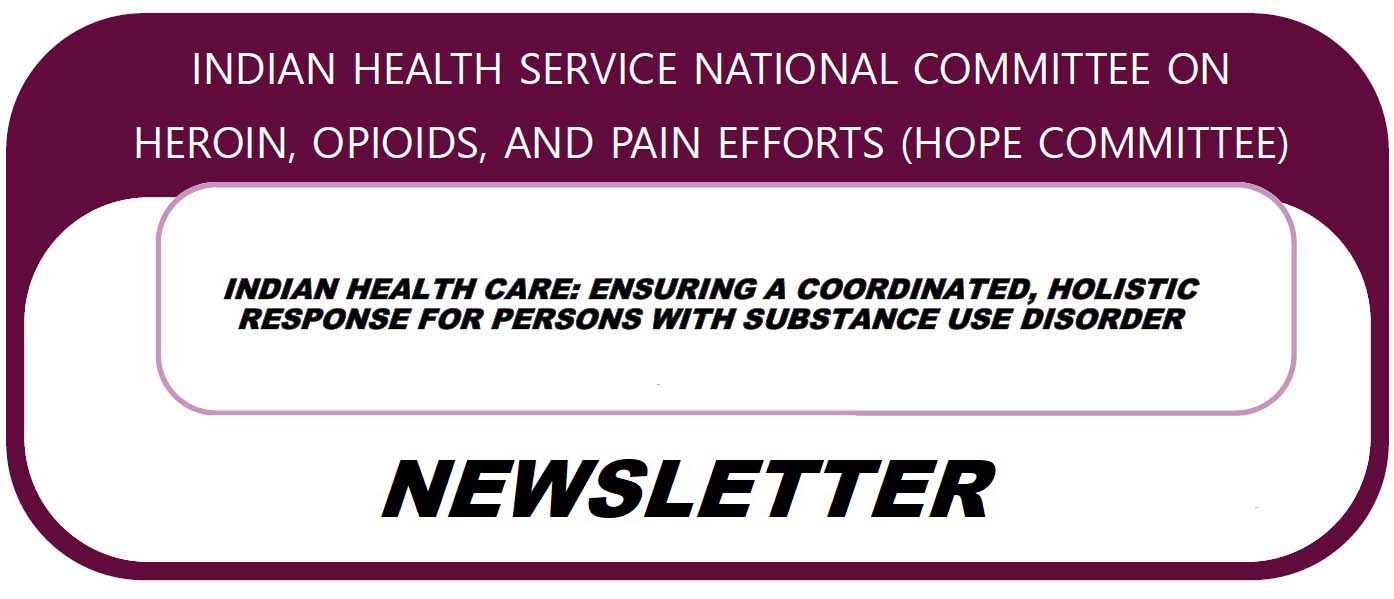 INDIAN HEALTH SERVICE NATIONAL COMMITTEE ON HEROIN, OPIOIDS, AND PAIN EFFORTS (HOPE COMMITTEE)

INDIAN HEALTH CARE: ENSURING A COORDINATED, HOLISTIC RESPONSE FOR PERSONS WITH SUBSTANCE USE DISORDER

NEWSLETTER